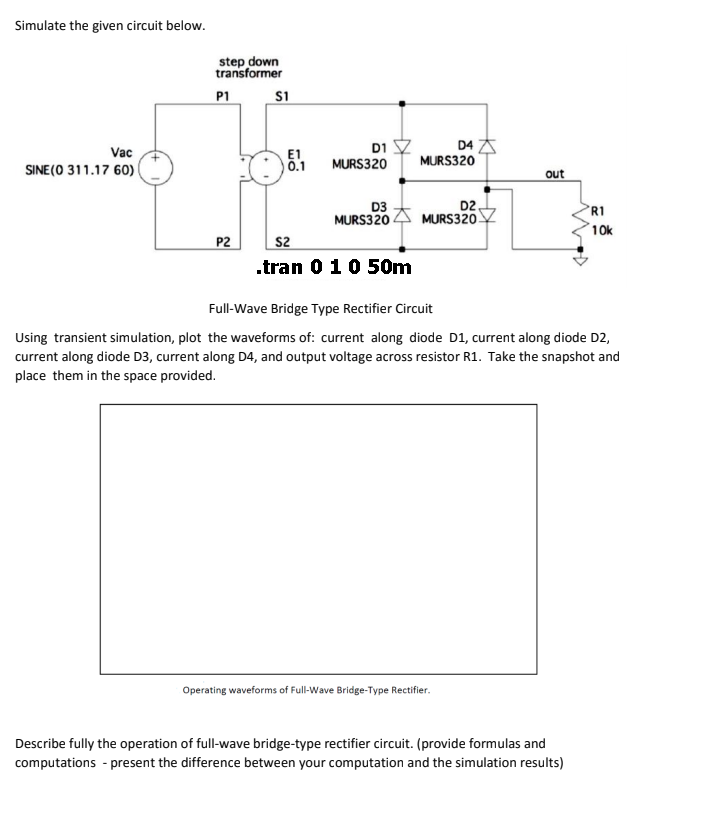 Simulate the given circuit below.

step down
transformer

P1

S1

Vac
SINE(0 311.17 60)

E1
0.1

D1
MURS320

D4
MURS320

out

D3
MURS320

D2
MURS320

R1
10k

P2

S2

.tran 0 1 0 50m

Full-Wave Bridge Type Rectifier Circuit

Using transient simulation, plot the waveforms of: current along diode D1, current along diode D2, current along diode D3, current along D4, and output voltage across resistor R1. Take the snapshot and place them in the space provided.

Operating waveforms of Full-Wave Bridge-Type Rectifier.

Describe fully the operation of full-wave bridge-type rectifier circuit. (provide formulas and computations - present the difference between your computation and the simulation results)